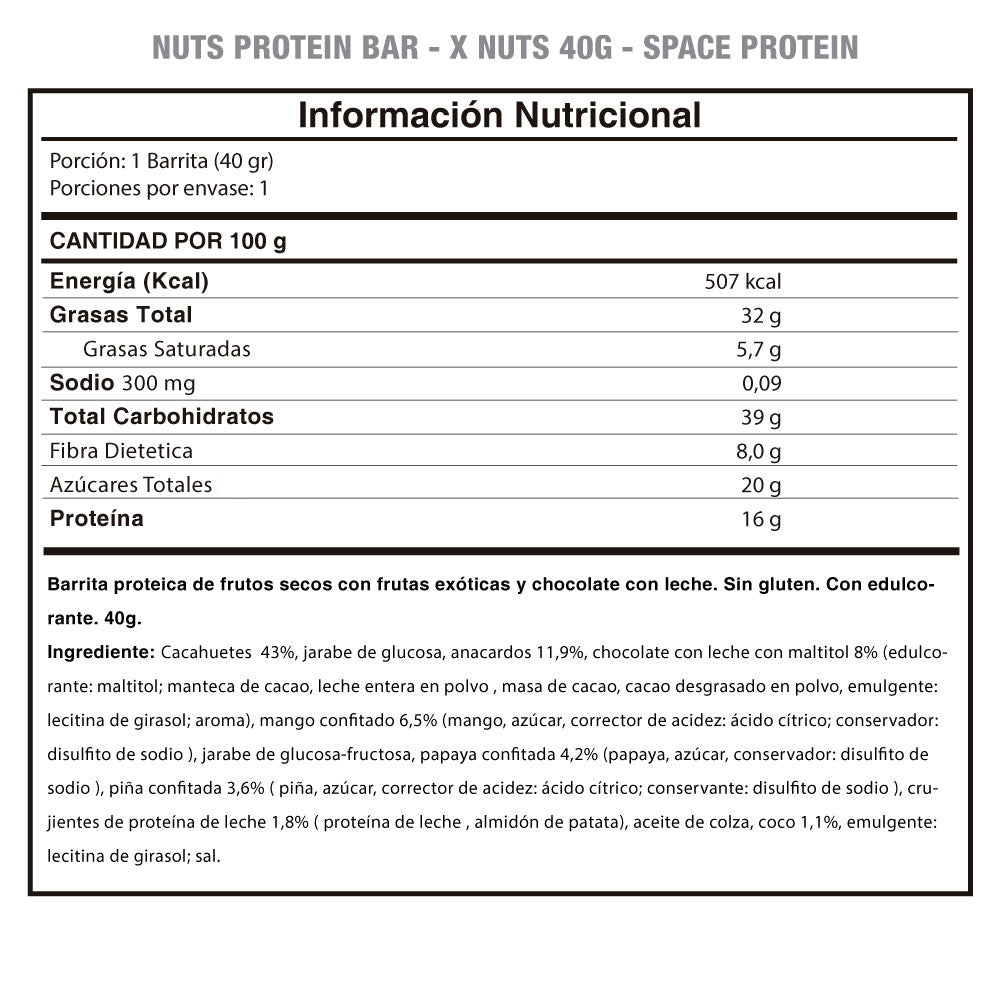 NUTS PROTEIN BAR - X NUTS 40G - SPACE PROTEIN

Información Nutricional

Porción: 1 Barrita (40 gr)
Porciones por envase: 1

CANTIDAD POR 100 g

| | |
|---|---|
| Energía (Kcal) | 507 kcal |
| Grasas Total | 32 g |
| Grasas Saturadas | 5,7 g |
| Sodio 300 mg | 0,09 |
| Total Carbohidratos | 39 g |
| Fibra Dietetica | 8,0 g |
| Azúcares Totales | 20 g |
| Proteína | 16 g |

Barrita proteica de frutos secos con frutas exóticas y chocolate con leche. Sin gluten. Con edulcorante. 40g.

Ingrediente: Cacahuetes 43%, jarabe de glucosa, anacardos 11,9%, chocolate con leche con maltitol 8% (edulcorante: maltitol; manteca de cacao, leche entera en polvo , masa de cacao, cacao desgrasado en polvo, emulgente: lecitina de girasol; aroma), mango confitado 6,5% (mango, azúcar, corrector de acidez: ácido cítrico; conservador: disulfito de sodio ), jarabe de glucosa-fructosa, papaya confitada 4,2% (papaya, azúcar, conservador: disulfito de sodio ), piña confitada 3,6% ( piña, azúcar, corrector de acidez: ácido cítrico; conservante: disulfito de sodio ), crujientes de proteína de leche 1,8% ( proteína de leche , almidón de patata), aceite de colza, coco 1,1%, emulgente: lecitina de girasol; sal.